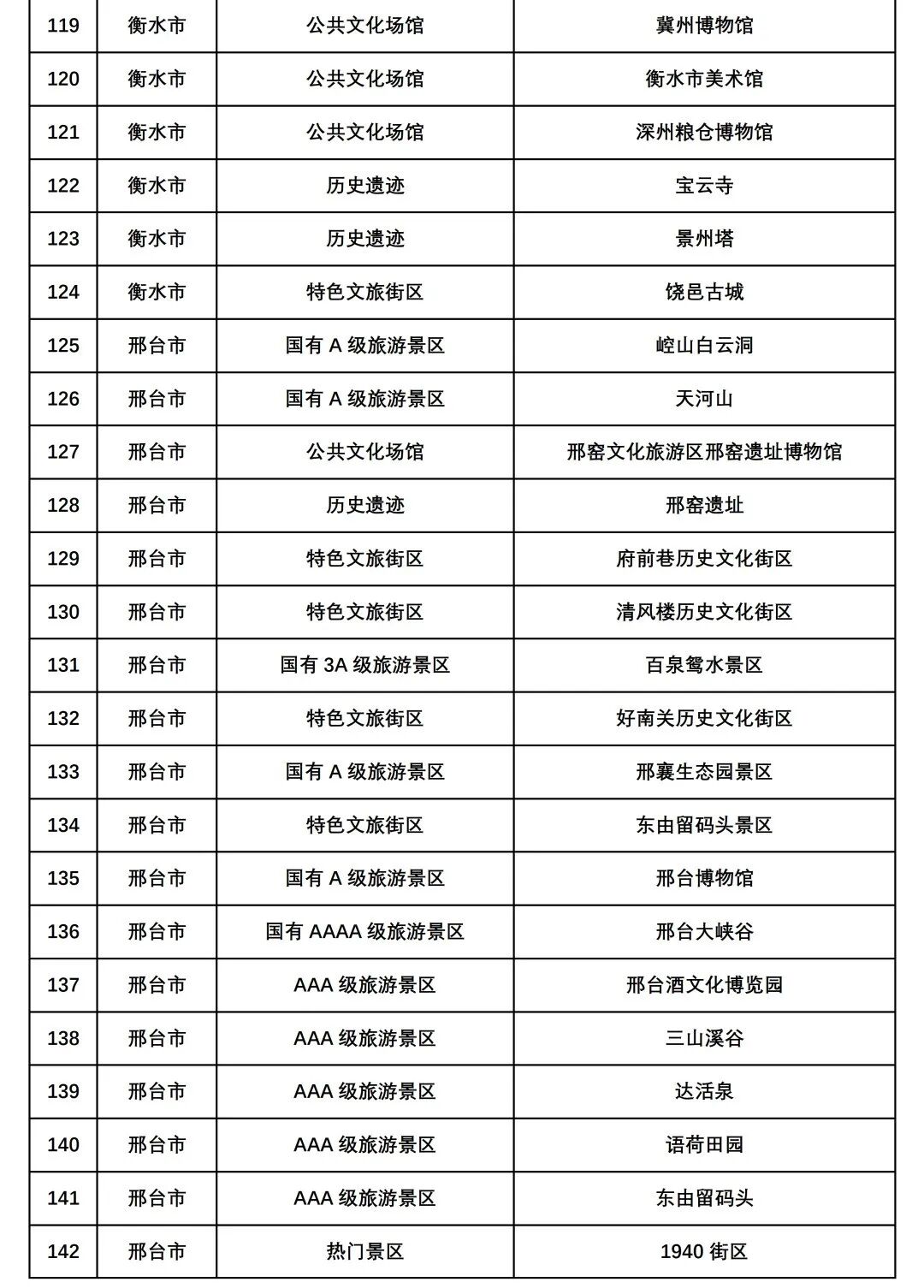 | 119 | 衡水市 | 公共文化场馆 | 冀州博物馆 |
|---|---|---|---|
| 120 | 衡水市 | 公共文化场馆 | 衡水市美术馆 |
| 121 | 衡水市 | 公共文化场馆 | 深州粮仓博物馆 |
| 122 | 衡水市 | 历史遗迹 | 宝云寺 |
| 123 | 衡水市 | 历史遗迹 | 景州塔 |
| 124 | 衡水市 | 特色文旅街区 | 饶邑古城 |
| 125 | 邢台市 | 国有 A 级旅游景区 | 崆山白云洞 |
| 126 | 邢台市 | 国有 A 级旅游景区 | 天河山 |
| 127 | 邢台市 | 公共文化场馆 | 邢窑文化旅游区邢窑遗址博物馆 |
| 128 | 邢台市 | 历史遗迹 | 邢窑遗址 |
| 129 | 邢台市 | 特色文旅街区 | 府前巷历史文化街区 |
| 130 | 邢台市 | 特色文旅街区 | 清风楼历史文化街区 |
| 131 | 邢台市 | 国有 3A 级旅游景区 | 百泉鸳水景区 |
| 132 | 邢台市 | 特色文旅街区 | 好南关历史文化街区 |
| 133 | 邢台市 | 国有 A 级旅游景区 | 邢襄生态园景区 |
| 134 | 邢台市 | 特色文旅街区 | 东由留码头景区 |
| 135 | 邢台市 | 国有 A 级旅游景区 | 邢台博物馆 |
| 136 | 邢台市 | 国有 AAAA 级旅游景区 | 邢台大峡谷 |
| 137 | 邢台市 | AAA 级旅游景区 | 邢台酒文化博览园 |
| 138 | 邢台市 | AAA 级旅游景区 | 三山溪谷 |
| 139 | 邢台市 | AAA 级旅游景区 | 达活泉 |
| 140 | 邢台市 | AAA 级旅游景区 | 语荷田园 |
| 141 | 邢台市 | AAA 级旅游景区 | 东由留码头 |
| 142 | 邢台市 | 热门景区 | 1940 街区 |